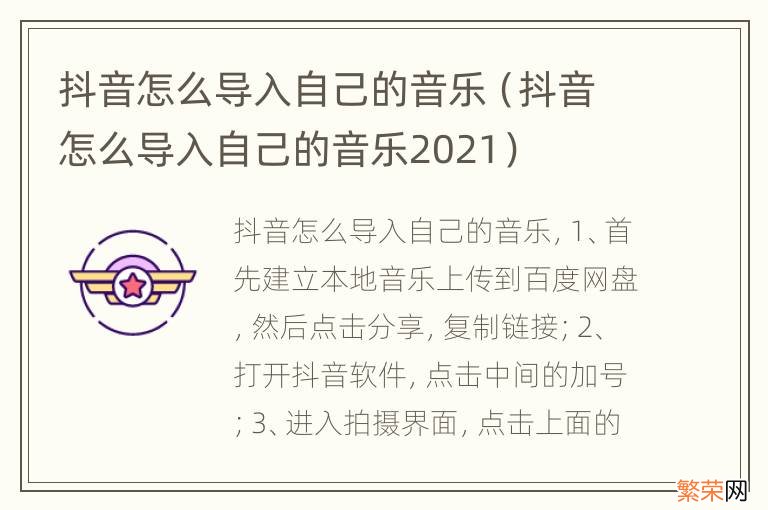 抖音怎么导入自己的音乐（抖音怎么导入自己的音乐2021）

抖音怎么导入自己的音乐, 1、首先建立本地音乐上传到百度网盘, 然后点击分享, 复制链接; 2、打开抖音软件, 点击中间的加号; 3、进入拍摄界面, 点击上面的

繁荣网